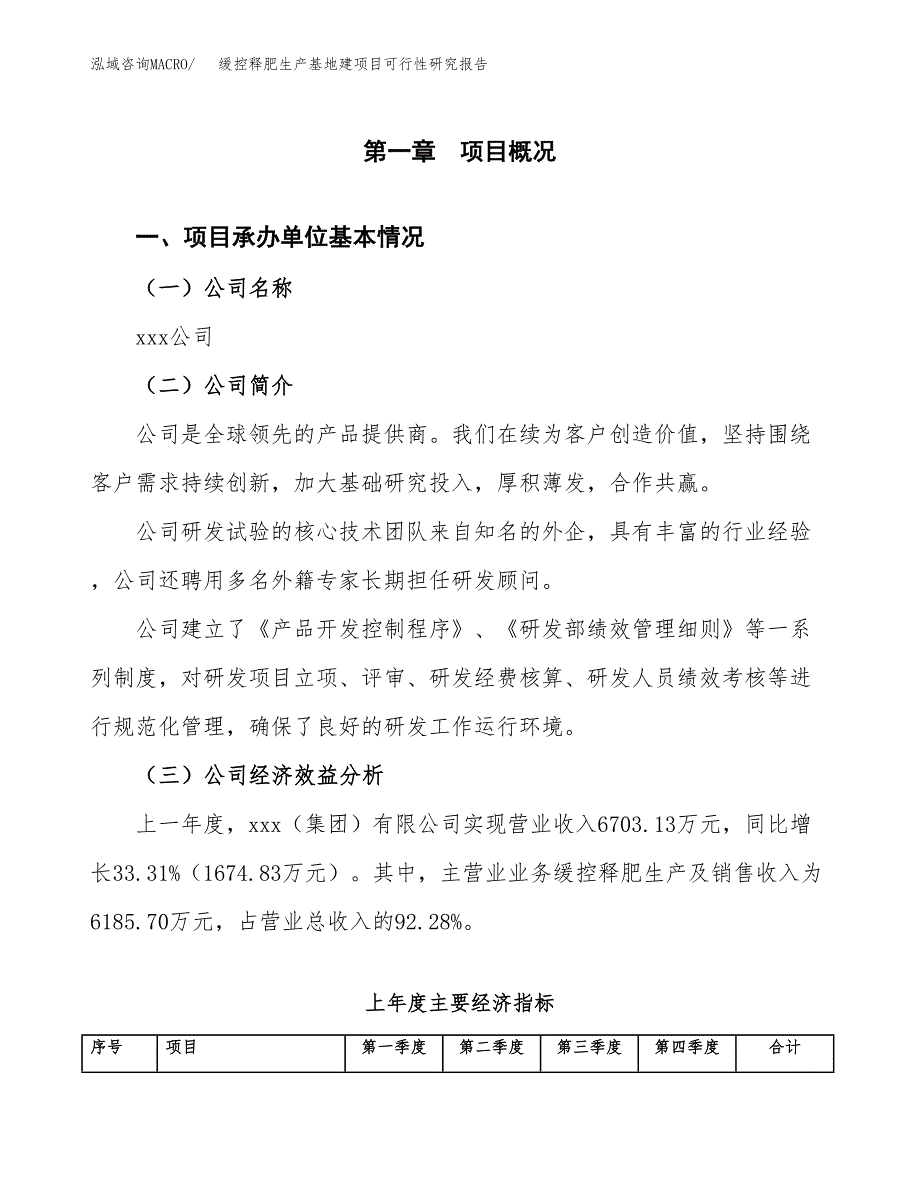 泓域咨询MACRO/　缓控释肥生产基地建项目可行性研究报告

第一章　项目概况

一、项目承办单位基本情况

（一）公司名称

xxx公司

（二）公司简介

公司是全球领先的产品提供商。我们在续为客户创造价值，坚持围绕客户需求持续创新，加大基础研究投入，厚积薄发，合作共赢。

公司研发试验的核心技术团队来自知名的外企，具有丰富的行业经验，公司还聘用多名外籍专家长期担任研发顾问。

公司建立了《产品开发控制程序》、《研发部绩效管理细则》等一系列制度，对研发项目立项、评审、研发经费核算、研发人员绩效考核等进行规范化管理，确保了良好的研发工作运行环境。

（三）公司经济效益分析

上一年度，xxx（集团）有限公司实现营业收入6703.13万元，同比增长33.31%（1674.83万元）。其中，主营业业务缓控释肥生产及销售收入为6185.70万元，占营业总收入的92.28%。

上年度主要经济指标

| 序号 | 项目 | 第一季度 | 第二季度 | 第三季度 | 第四季度 | 合计 |
|---|---|---|---|---|---|---|